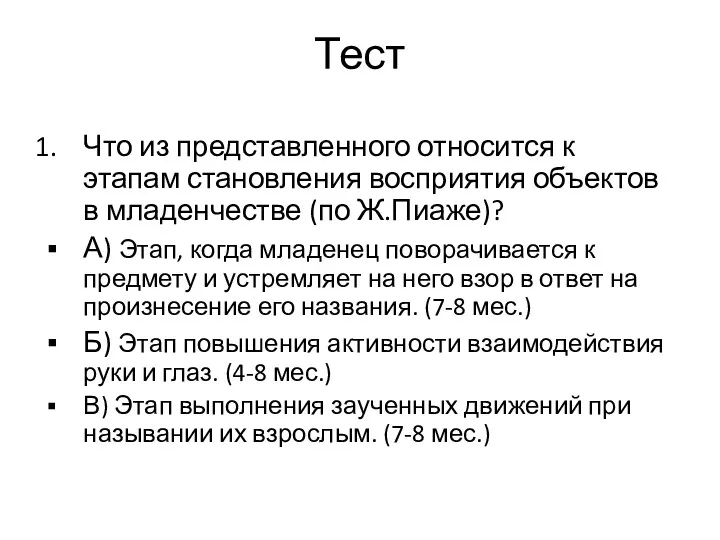 Тест

1. Что из представленного относится к этапам становления восприятия объектов в младенчестве (по Ж.Пиаже)?

▪ А) Этап, когда младенец поворачивается к предмету и устремляет на него взор в ответ на произнесение его названия. (7-8 мес.)

▪ Б) Этап повышения активности взаимодействия руки и глаз. (4-8 мес.)

▪ В) Этап выполнения заученных движений при назывании их взрослым. (7-8 мес.)